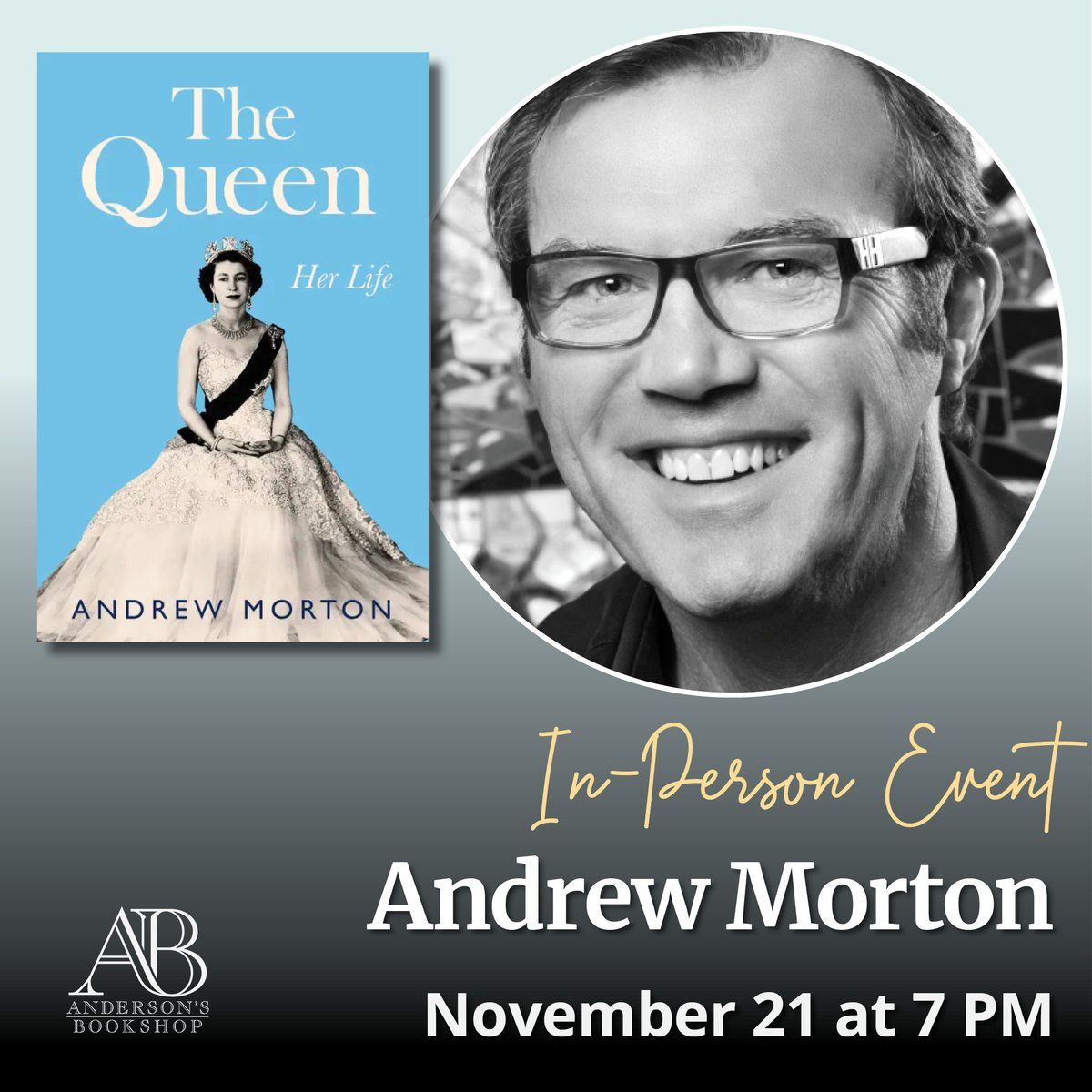 The Queen
Her Life
ANDREW MORTON

In-Person Event
Andrew Morton
November 21 at 7 PM

AB
ANDERSON'S BOOKSHOP